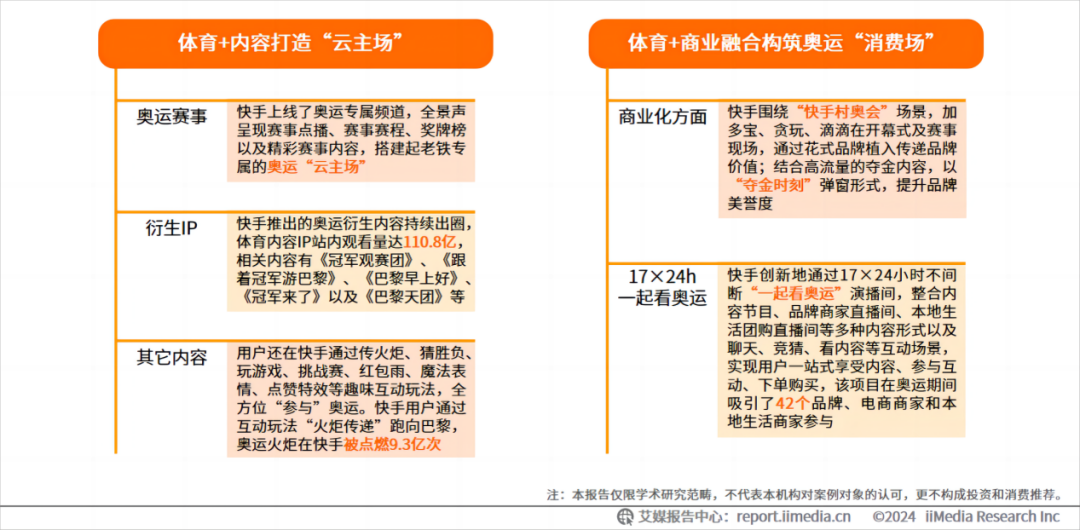 体育+内容打造“云主场”

奥运赛事

快手上线了奥运专属频道，全景声呈现赛事点播、赛事赛程、奖牌榜以及精彩赛事内容，搭建起老铁专属的奥运“云主场”

衍生IP

快手推出的奥运衍生内容持续出圈，体育内容IP站内观看量达110.8亿，相关内容有《冠军观赛团》、《跟着冠军游巴黎》、《巴黎早上好》、《冠军来了》以及《巴黎天团》等

其它内容

用户还在快手通过传火炬、猜胜负、玩游戏、挑战赛、红包雨、魔法表情、点赞特效等趣味互动玩法，全方位“参与”奥运。快手用户通过互动玩法“火炬传递”跑向巴黎，奥运火炬在快手被点燃9.3亿次

体育+商业融合构筑奥运“消费场”

商业化方面

快手围绕“快手村奥会”场景，加多宝、贪玩、滴滴在开幕式及赛事现场，通过花式品牌植入传递品牌价值；结合高流量的夺金内容，以“夺金时刻”弹窗形式，提升品牌美誉度

17×24h
一起看奥运

快手创新地通过17×24小时不间断“一起看奥运”演播间，整合内容节目、品牌商家直播间、本地生活团购直播间等多种内容形式以及聊天、竞猜、看内容等互动场景，实现用户一站式享受内容、参与互动、下单购买，该项目在奥运期间吸引了42个品牌、电商商家和本地生活商家参与

注：本报告仅限学术研究范畴，不代表本机构对案例对象的认可，更不构成投资和消费推荐。

艾媒报告中心：report.iimedia.cn ©2024 iiMedia Research Inc